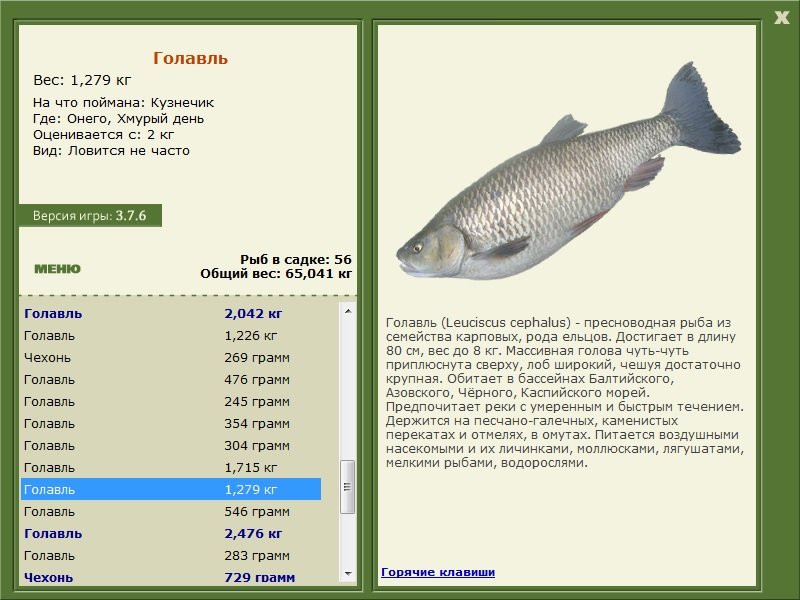 X

Голавль

Вес: 1,279 кг

На что поймана: Кузнечик
Где: Онего, Хмурый день
Оценивается с: 2 кг
Вид: Ловится не часто

Версия игры: 3.7.6

МЕНЮ

Рыб в садке: 56
Общий вес: 65,041 кг

| | |
|---|---|
| Голавль | 2,042 кг |
| Голавль | 1,226 кг |
| Чехонь | 269 грамм |
| Голавль | 476 грамм |
| Голавль | 245 грамм |
| Голавль | 354 грамм |
| Голавль | 304 грамм |
| Голавль | 1,715 кг |
| Голавль | 1,279 кг |
| Голавль | 546 грамм |
| Голавль | 2,476 кг |
| Голавль | 283 грамм |
| Чехонь | 729 грамм |

Голавль (Leuciscus cephalus) - пресноводная рыба из семейства карповых, рода ельцов. Достигает в длину 80 см, вес до 8 кг. Массивная голова чуть-чуть приплюснута сверху, лоб широкий, чешуя достаточно крупная. Обитает в бассейнах Балтийского, Азовского, Чёрного, Каспийского морей. Предпочитает реки с умеренным и быстрым течением. Держится на песчано-галечных, каменистых перекатах и отмелях, в омутах. Питается воздушными насекомыми и их личинками, моллюсками, лягушатами, мелкими рыбами, водорослями.

Горячие клавиши